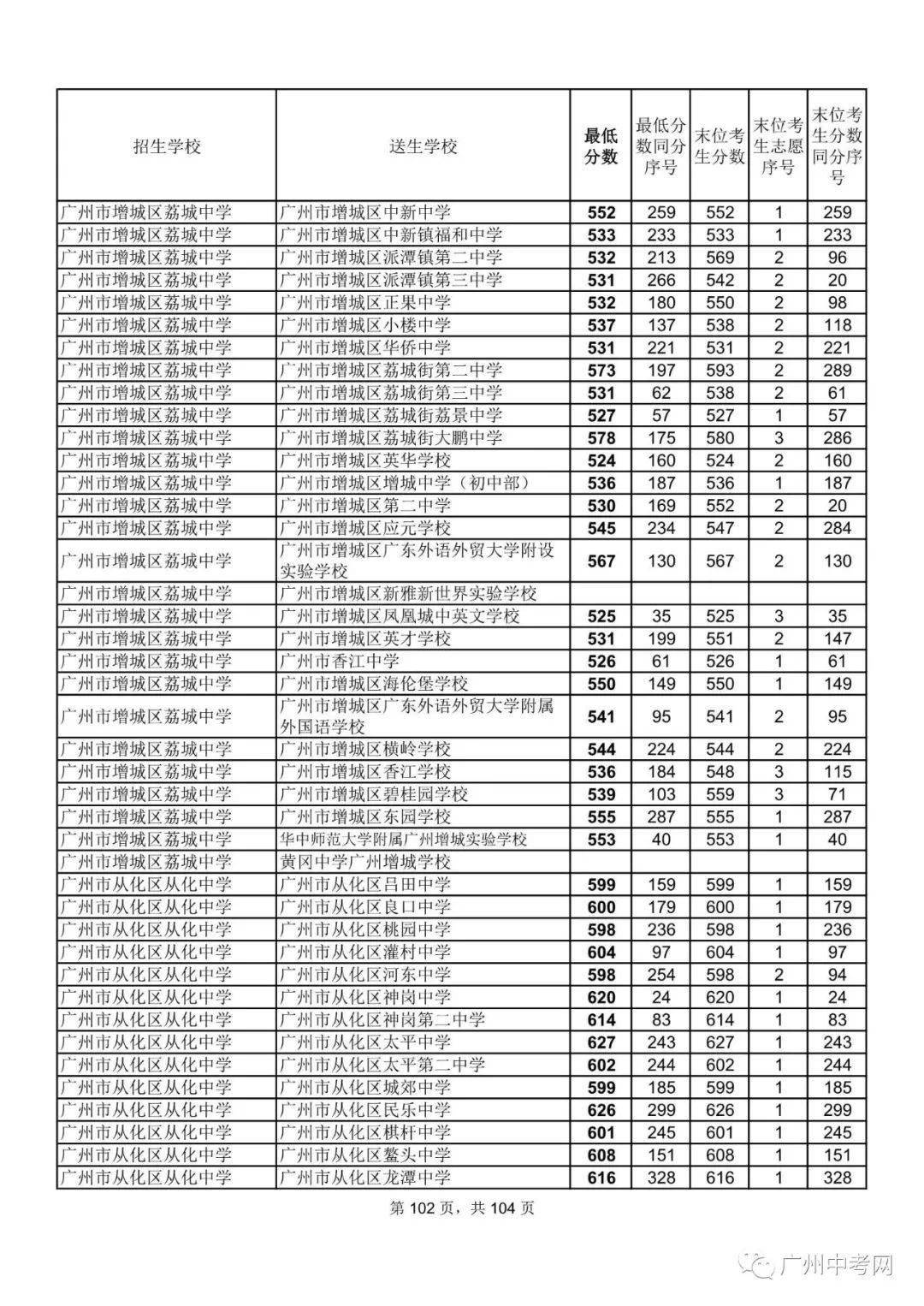 | 招生学校 | 送生学校 | 最低分数 | 最低分数同分序号 | 末位考生分数 | 末位考生志愿序号 | 末位考生分数同分序号 |
|---|---|---|---|---|---|---|
| 广州市增城区荔城中学 | 广州市增城区中新中学 | 552 | 259 | 552 | 1 | 259 |
| 广州市增城区荔城中学 | 广州市增城区中新镇福和中学 | 533 | 233 | 533 | 1 | 233 |
| 广州市增城区荔城中学 | 广州市增城区派潭镇第二中学 | 532 | 213 | 569 | 2 | 96 |
| 广州市增城区荔城中学 | 广州市增城区派潭镇第三中学 | 531 | 266 | 542 | 2 | 20 |
| 广州市增城区荔城中学 | 广州市增城区正果中学 | 532 | 180 | 550 | 2 | 98 |
| 广州市增城区荔城中学 | 广州市增城区小楼中学 | 537 | 137 | 538 | 2 | 118 |
| 广州市增城区荔城中学 | 广州市增城区华侨中学 | 531 | 221 | 531 | 2 | 221 |
| 广州市增城区荔城中学 | 广州市增城区荔城街第二中学 | 573 | 197 | 593 | 2 | 289 |
| 广州市增城区荔城中学 | 广州市增城区荔城街第三中学 | 531 | 62 | 538 | 2 | 61 |
| 广州市增城区荔城中学 | 广州市增城区荔城街荔景中学 | 527 | 57 | 527 | 1 | 57 |
| 广州市增城区荔城中学 | 广州市增城区荔城街大鹏中学 | 578 | 175 | 580 | 3 | 286 |
| 广州市增城区荔城中学 | 广州市增城区英华学校 | 524 | 160 | 524 | 2 | 160 |
| 广州市增城区荔城中学 | 广州市增城区增城中学（初中部） | 536 | 187 | 536 | 1 | 187 |
| 广州市增城区荔城中学 | 广州市增城区第二中学 | 530 | 169 | 552 | 2 | 20 |
| 广州市增城区荔城中学 | 广州市增城区应元学校 | 545 | 234 | 547 | 2 | 284 |
| 广州市增城区荔城中学 | 广州市增城区广东外语外贸大学附设实验学校 | 567 | 130 | 567 | 2 | 130 |
| 广州市增城区荔城中学 | 广州市增城区新雅新世界实验学校 | | | | | |
| 广州市增城区荔城中学 | 广州市增城区凤凰城中英文学校 | 525 | 35 | 525 | 3 | 35 |
| 广州市增城区荔城中学 | 广州市增城区英才学校 | 531 | 199 | 551 | 2 | 147 |
| 广州市增城区荔城中学 | 广州市香江中学 | 526 | 61 | 526 | 1 | 61 |
| 广州市增城区荔城中学 | 广州市增城区海伦堡学校 | 550 | 149 | 550 | 1 | 149 |
| 广州市增城区荔城中学 | 广州市增城区广东外语外贸大学附属外国语学校 | 541 | 95 | 541 | 2 | 95 |
| 广州市增城区荔城中学 | 广州市增城区横岭学校 | 544 | 224 | 544 | 2 | 224 |
| 广州市增城区荔城中学 | 广州市增城区香江学校 | 536 | 184 | 548 | 3 | 115 |
| 广州市增城区荔城中学 | 广州市增城区碧桂园学校 | 539 | 103 | 559 | 3 | 71 |
| 广州市增城区荔城中学 | 广州市增城区东园学校 | 555 | 287 | 555 | 1 | 287 |
| 广州市增城区荔城中学 | 华中师范大学附属广州增城实验学校 | 553 | 40 | 553 | 1 | 40 |
| 广州市增城区荔城中学 | 黄冈中学广州增城学校 | | | | | |
| 广州市从化区从化中学 | 广州市从化区吕田中学 | 599 | 159 | 599 | 1 | 159 |
| 广州市从化区从化中学 | 广州市从化区良口中学 | 600 | 179 | 600 | 1 | 179 |
| 广州市从化区从化中学 | 广州市从化区桃园中学 | 598 | 236 | 598 | 1 | 236 |
| 广州市从化区从化中学 | 广州市从化区灌村中学 | 604 | 97 | 604 | 1 | 97 |
| 广州市从化区从化中学 | 广州市从化区河东中学 | 598 | 254 | 598 | 2 | 94 |
| 广州市从化区从化中学 | 广州市从化区神岗中学 | 620 | 24 | 620 | 1 | 24 |
| 广州市从化区从化中学 | 广州市从化区神岗第二中学 | 614 | 83 | 614 | 1 | 83 |
| 广州市从化区从化中学 | 广州市从化区太平中学 | 627 | 243 | 627 | 1 | 243 |
| 广州市从化区从化中学 | 广州市从化区太平第二中学 | 602 | 244 | 602 | 1 | 244 |
| 广州市从化区从化中学 | 广州市从化区城郊中学 | 599 | 185 | 599 | 1 | 185 |
| 广州市从化区从化中学 | 广州市从化区民乐中学 | 626 | 299 | 626 | 1 | 299 |
| 广州市从化区从化中学 | 广州市从化区棋杆中学 | 601 | 245 | 601 | 1 | 245 |
| 广州市从化区从化中学 | 广州市从化区鳌头中学 | 608 | 151 | 608 | 1 | 151 |
| 广州市从化区从化中学 | 广州市从化区龙潭中学 | 616 | 328 | 616 | 1 | 328 |

第 102 页，共 104 页

广州中考网